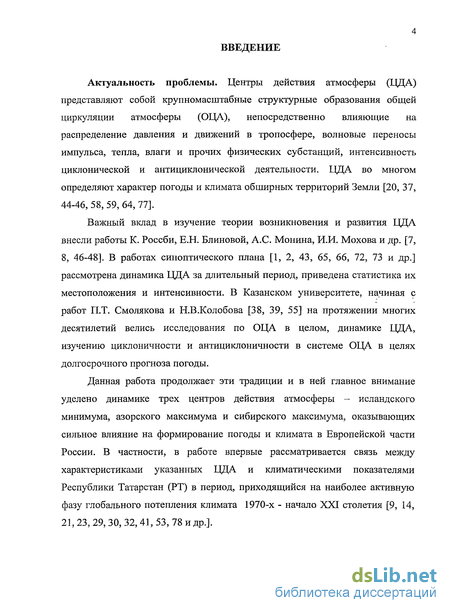 4

ВВЕДЕНИЕ

Актуальность проблемы. Центры действия атмосферы (ЦДА) представляют собой крупномасштабные структурные образования общей циркуляции атмосферы (ОЦА), непосредственно влияющие на распределение давления и движений в тропосфере, волновые переносы импульса, тепла, влаги и прочих физических субстанций, интенсивность циклонической и антициклонической деятельности. ЦДА во многом определяют характер погоды и климата обширных территорий Земли [20, 37, 44-46, 58, 59, 64, 77].

Важный вклад в изучение теории возникновения и развития ЦДА внесли работы К. Россби, Е.Н. Блиновой, А.С. Монина, И.И. Мохова и др. [7, 8, 46-48]. В работах синоптического плана [1, 2, 43, 65, 66, 72, 73 и др.] рассмотрена динамика ЦДА за длительный период, приведена статистика их местоположения и интенсивности. В Казанском университете, начиная с работ П.Т. Смолякова и Н.В.Колобова [38, 39, 55] на протяжении многих десятилетий велись исследования по ОЦА в целом, динамике ЦДА, изучению циклоничности и антициклоничности в системе ОЦА в целях долгосрочного прогноза погоды.

Данная работа продолжает эти традиции и в ней главное внимание уделено динамике трех центров действия атмосферы – исландского минимума, азорского максимума и сибирского максимума, оказывающих сильное влияние на формирование погоды и климата в Европейской части России. В частности, в работе впервые рассматривается связь между характеристиками указанных ЦДА и климатическими показателями Республики Татарстан (РТ) в период, приходящийся на наиболее активную фазу глобального потепления климата 1970-х - начало XXI столетия [9, 14, 21, 23, 29, 30, 32, 41, 53, 78 и др.].

dsLib.net
библиотека диссертаций